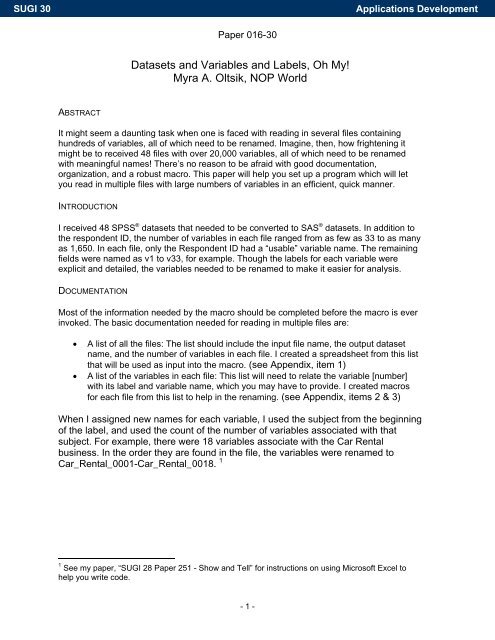 SUGI 30

Applications Development

Paper 016-30

Datasets and Variables and Labels, Oh My!
Myra A. Oltsik, NOP World

ABSTRACT

It might seem a daunting task when one is faced with reading in several files containing hundreds of variables, all of which need to be renamed. Imagine, then, how frightening it might be to received 48 files with over 20,000 variables, all of which need to be renamed with meaningful names! There's no reason to be afraid with good documentation, organization, and a robust macro. This paper will help you set up a program which will let you read in multiple files with large numbers of variables in an efficient, quick manner.

INTRODUCTION

I received 48 SPSS® datasets that needed to be converted to SAS® datasets. In addition to the respondent ID, the number of variables in each file ranged from as few as 33 to as many as 1,650. In each file, only the Respondent ID had a "usable" variable name. The remaining fields were named as v1 to v33, for example. Though the labels for each variable were explicit and detailed, the variables needed to be renamed to make it easier for analysis.

DOCUMENTATION

Most of the information needed by the macro should be completed before the macro is ever invoked. The basic documentation needed for reading in multiple files are:

• A list of all the files: The list should include the input file name, the output dataset name, and the number of variables in each file. I created a spreadsheet from this list that will be used as input into the macro. (see Appendix, item 1)
• A list of the variables in each file: This list will need to relate the variable [number] with its label and variable name, which you may have to provide. I created macros for each file from this list to help in the renaming. (see Appendix, items 2 & 3)

When I assigned new names for each variable, I used the subject from the beginning of the label, and used the count of the number of variables associated with that subject. For example, there were 18 variables associate with the Car Rental business. In the order they are found in the file, the variables were renamed to Car_Rental_0001-Car_Rental_0018. $^1$

$^1$ See my paper, "SUGI 28 Paper 251 - Show and Tell" for instructions on using Microsoft Excel to help you write code.

- 1 -